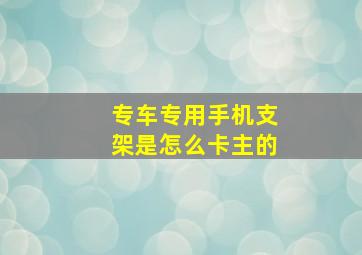 专车专用手机支架是怎么卡主的